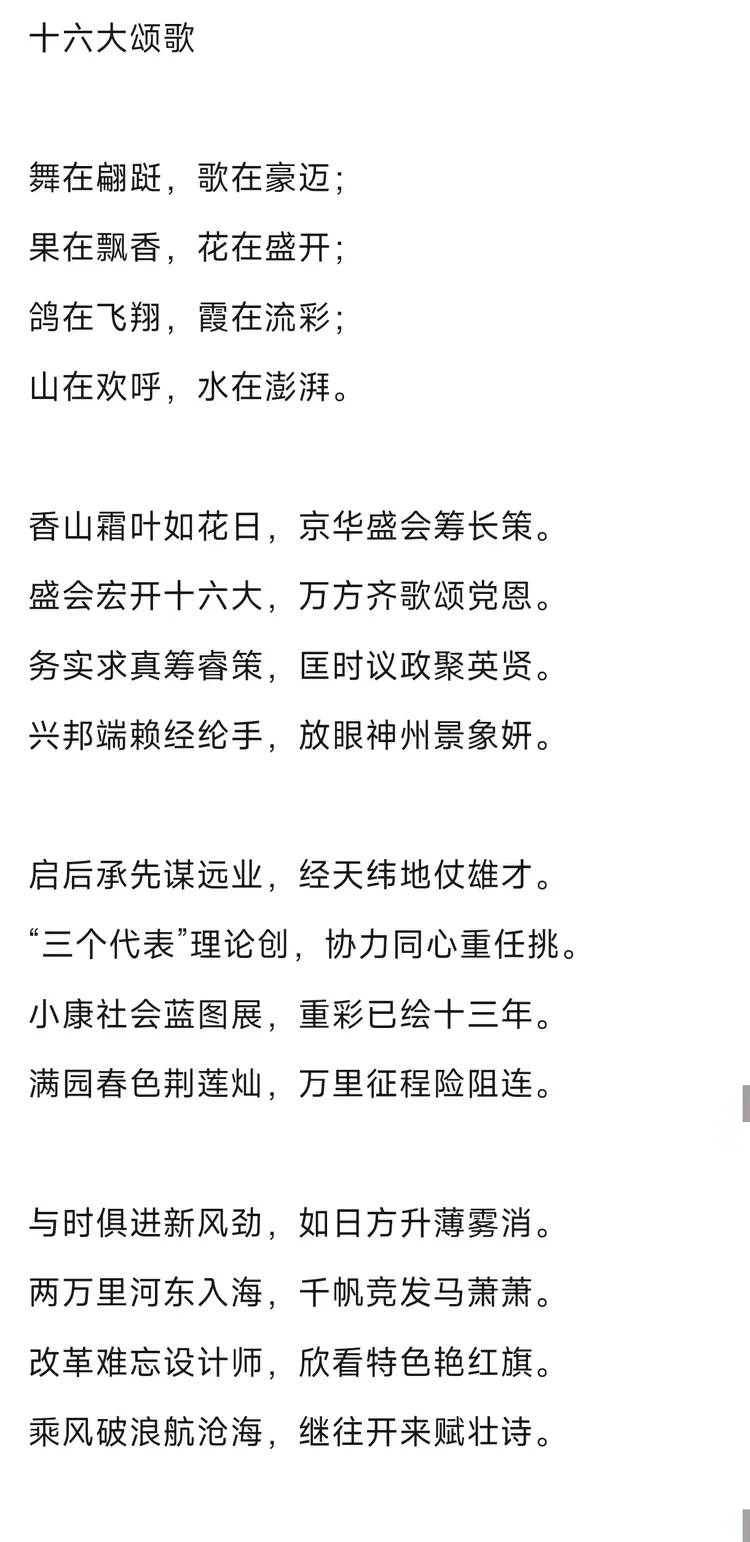 十六大颂歌

舞在翩跹，歌在豪迈；

果在飘香，花在盛开；

鸽在飞翔，霞在流彩；

山在欢呼，水在澎湃。

香山霜叶如花日，京华盛会筹长策。

盛会宏开十六大，万方齐歌颂党恩。

务实求真筹睿策，匡时议政聚英贤。

兴邦端赖经纶手，放眼神州景象妍。

启后承先谋远业，经天纬地仗雄才。

“三个代表”理论创，协力同心重任挑。

小康社会蓝图展，重彩已绘十三年。

满园春色荆莲灿，万里征程险阻连。

与时俱进新风劲，如日方升薄雾消。

两万里河东入海，千帆竞发马萧萧。

改革难忘设计师，欣看特色艳红旗。

乘风破浪航沧海，继往开来赋壮诗。